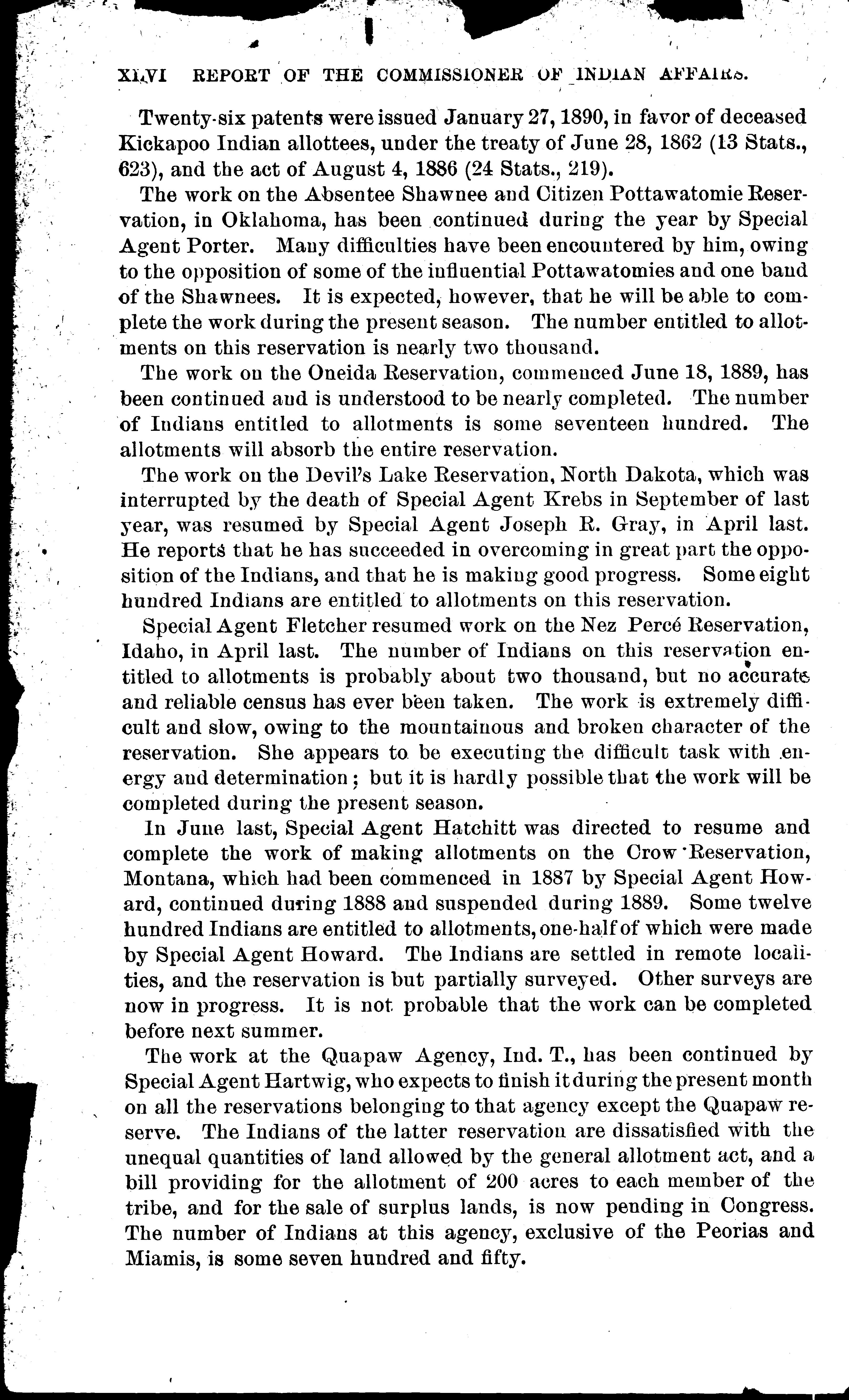 XLVI REPORT OF THE COMMISSIONER OF INDIAN AFFAIRS.

Twenty-six patents were issued January 27, 1890, in favor of deceased Kickapoo Indian allottees, under the treaty of June 28, 1862 (13 Stats., 623), and the act of August 4, 1886 (24 Stats., 219).

The work on the Absentee Shawnee and Citizen Pottawatomie Reservation, in Oklahoma, has been continued during the year by Special Agent Porter. Many difficulties have been encountered by him, owing to the opposition of some of the influential Pottawatomies and one band of the Shawnees. It is expected, however, that he will be able to complete the work during the present season. The number entitled to allotments on this reservation is nearly two thousand.

The work on the Oneida Reservation, commenced June 18, 1889, has been continued and is understood to be nearly completed. The number of Indians entitled to allotments is some seventeen hundred. The allotments will absorb the entire reservation.

The work on the Devil's Lake Reservation, North Dakota, which was interrupted by the death of Special Agent Krebs in September of last year, was resumed by Special Agent Joseph R. Gray, in April last. He reports that he has succeeded in overcoming in great part the opposition of the Indians, and that he is making good progress. Some eight hundred Indians are entitled to allotments on this reservation.

Special Agent Fletcher resumed work on the Nez Percé Reservation, Idaho, in April last. The number of Indians on this reservation entitled to allotments is probably about two thousand, but no accurate and reliable census has ever been taken. The work is extremely difficult and slow, owing to the mountainous and broken character of the reservation. She appears to be executing the difficult task with energy and determination; but it is hardly possible that the work will be completed during the present season.

In June last, Special Agent Hatchitt was directed to resume and complete the work of making allotments on the Crow Reservation, Montana, which had been commenced in 1887 by Special Agent Howard, continued during 1888 and suspended during 1889. Some twelve hundred Indians are entitled to allotments, one-half of which were made by Special Agent Howard. The Indians are settled in remote localities, and the reservation is but partially surveyed. Other surveys are now in progress. It is not probable that the work can be completed before next summer.

The work at the Quapaw Agency, Ind. T., has been continued by Special Agent Hartwig, who expects to finish it during the present month on all the reservations belonging to that agency except the Quapaw reserve. The Indians of the latter reservation are dissatisfied with the unequal quantities of land allowed by the general allotment act, and a bill providing for the allotment of 200 acres to each member of the tribe, and for the sale of surplus lands, is now pending in Congress. The number of Indians at this agency, exclusive of the Peorias and Miamis, is some seven hundred and fifty.